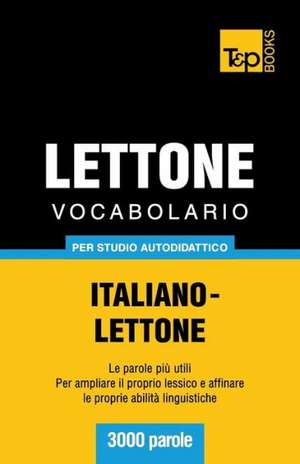 T&P BOOKS

LETTONE
VOCABOLARIO

PER STUDIO AUTODIDATTICO

ITALIANO-LETTONE

Le parole più utili
Per ampliare il proprio lessico e affinare le proprie abilità linguistiche

3000 parole